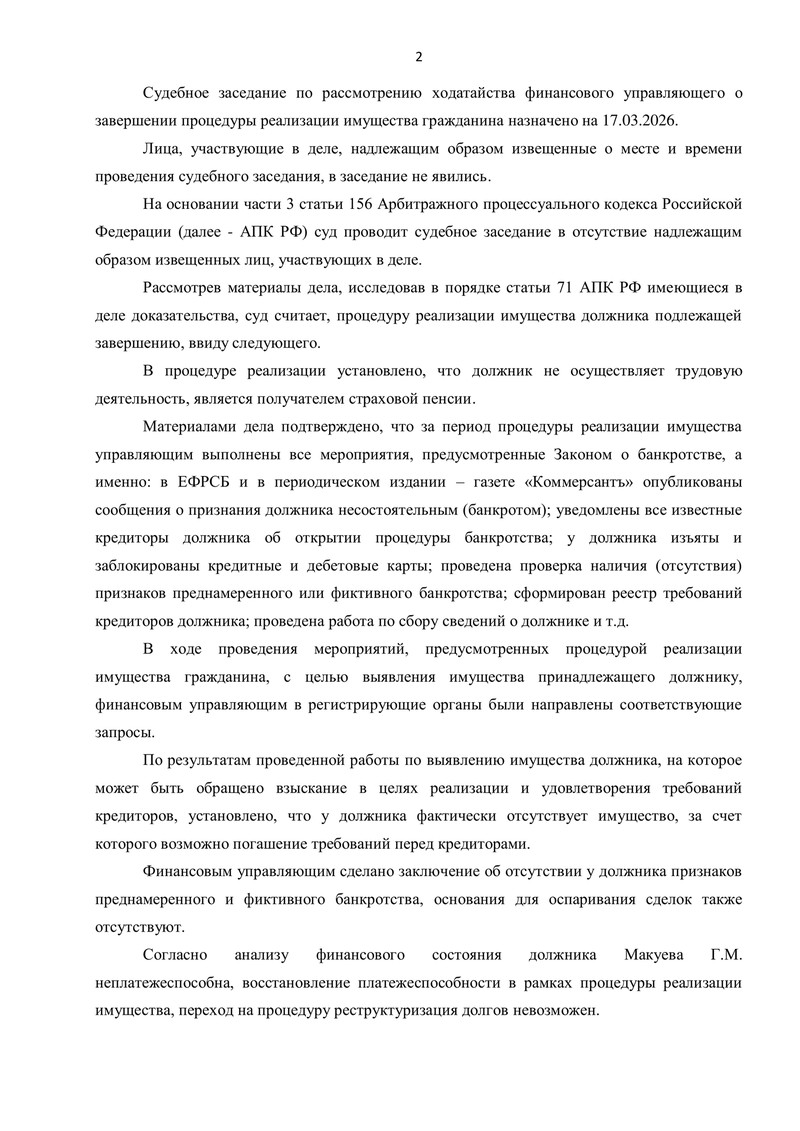 2

Судебное заседание по рассмотрению ходатайства финансового управляющего о завершении процедуры реализации имущества гражданина назначено на 17.03.2026.

Лица, участвующие в деле, надлежащим образом извещенные о месте и времени проведения судебного заседания, в заседание не явились.

На основании части 3 статьи 156 Арбитражного процессуального кодекса Российской Федерации (далее - АПК РФ) суд проводит судебное заседание в отсутствие надлежащим образом извещенных лиц, участвующих в деле.

Рассмотрев материалы дела, исследовав в порядке статьи 71 АПК РФ имеющиеся в деле доказательства, суд считает, процедуру реализации имущества должника подлежащей завершению, ввиду следующего.

В процедуре реализации установлено, что должник не осуществляет трудовую деятельность, является получателем страховой пенсии.

Материалами дела подтверждено, что за период процедуры реализации имущества управляющим выполнены все мероприятия, предусмотренные Законом о банкротстве, а именно: в ЕФРСБ и в периодическом издании – газете «Коммерсантъ» опубликованы сообщения о признания должника несостоятельным (банкротом); уведомлены все известные кредиторы должника об открытии процедуры банкротства; у должника изъяты и заблокированы кредитные и дебетовые карты; проведена проверка наличия (отсутствия) признаков преднамеренного или фиктивного банкротства; сформирован реестр требований кредиторов должника; проведена работа по сбору сведений о должнике и т.д.

В ходе проведения мероприятий, предусмотренных процедурой реализации имущества гражданина, с целью выявления имущества принадлежащего должнику, финансовым управляющим в регистрирующие органы были направлены соответствующие запросы.

По результатам проведенной работы по выявлению имущества должника, на которое может быть обращено взыскание в целях реализации и удовлетворения требований кредиторов, установлено, что у должника фактически отсутствует имущество, за счет которого возможно погашение требований перед кредиторами.

Финансовым управляющим сделано заключение об отсутствии у должника признаков преднамеренного и фиктивного банкротства, основания для оспаривания сделок также отсутствуют.

Согласно анализу финансового состояния должника Макуева Г.М. неплатежеспособна, восстановление платежеспособности в рамках процедуры реализации имущества, переход на процедуру реструктуризация долгов невозможен.